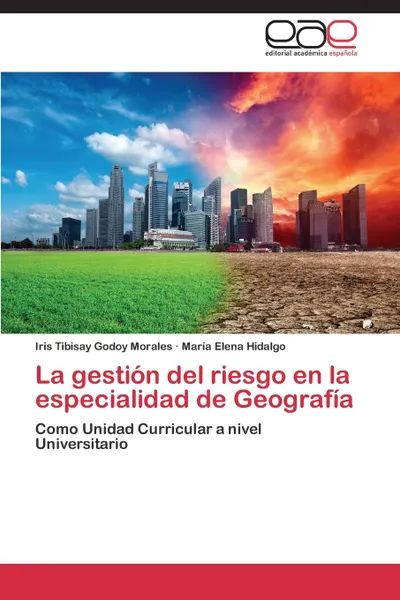 eae
editorial académica española

Iris Tibisay Godoy Morales · María Elena Hidalgo

La gestión del riesgo en la especialidad de Geografía

Como Unidad Curricular a nivel Universitario